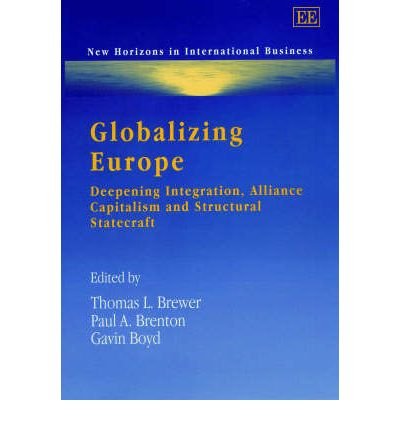 EE

New Horizons in International Business

Globalizing Europe

Deepening Integration, Alliance Capitalism and Structural Statecraft

Edited by

Thomas L. Brewer
Paul A. Brenton
Gavin Boyd